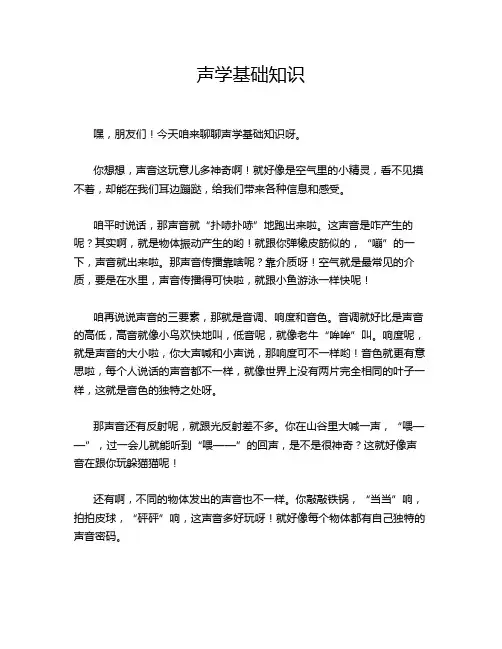 声学基础知识

嘿，朋友们！今天咱来聊聊声学基础知识呀。

你想想，声音这玩意儿多神奇啊！就好像是空气里的小精灵，看不见摸不着，却能在我们耳边蹦跶，给我们带来各种信息和感受。

咱平时说话，那声音就“扑哧扑哧”地跑出来啦。这声音是咋产生的呢？其实啊，就是物体振动产生的哟！就跟你弹橡皮筋似的，“嘣”的一下，声音就出来啦。那声音传播靠啥呢？靠介质呀！空气就是最常见的介质，要是在水里，声音传播得可快啦，就跟小鱼游泳一样快呢！

咱再说说声音的三要素，那就是音调、响度和音色。音调就好比是声音的高低，高音就像小鸟欢快地叫，低音呢，就像老牛“哞哞”叫。响度呢，就是声音的大小啦，你大声喊和小声说，那响度可不一样哟！音色就更有意思啦，每个人说话的声音都不一样，就像世界上没有两片完全相同的叶子一样，这就是音色的独特之处呀。

那声音还有反射呢，就跟光反射差不多。你在山谷里大喊一声，“喂——”，过一会儿就能听到“喂——”的回声，是不是很神奇？这就好像声音在跟你玩躲猫猫呢！

还有啊，不同的物体发出的声音也不一样。你敲敲铁锅，“当当”响，拍拍皮球，“砰砰”响，这声音多好玩呀！就好像每个物体都有自己独特的声音密码。